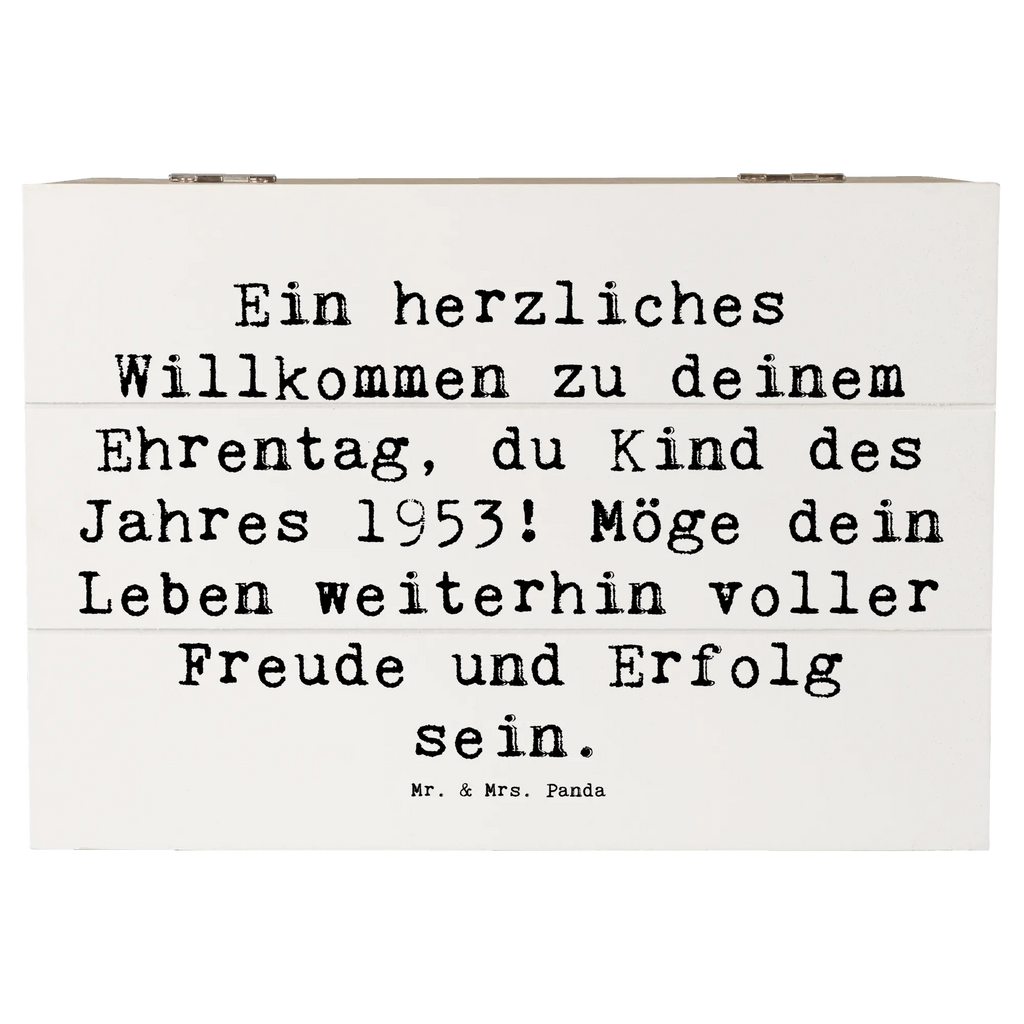 Ein herzliches Willkommen zu deinem Ehrentag, du Kind des Jahres 1953! Möge dein Leben weiterhin voller Freude und Erfolg sein.

Mr. & Mrs. Panda